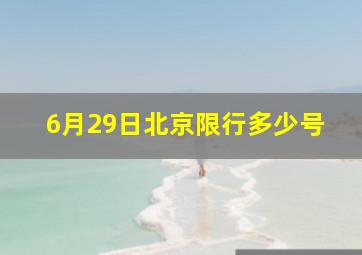 6月29日北京限行多少号